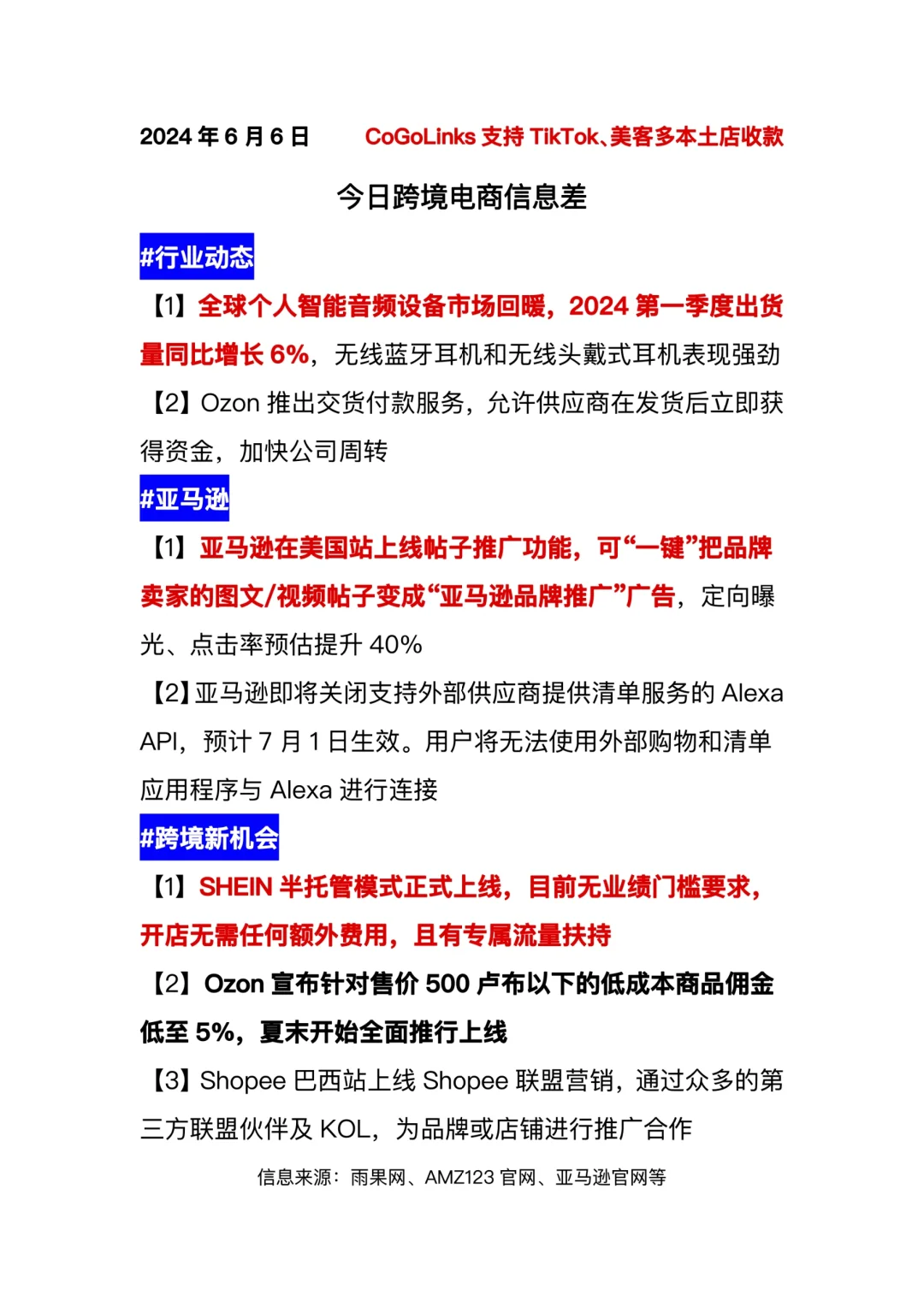 2024 年 6 月 6 日　　CoGoLinks 支持 TikTok、美客多本土店收款

今日跨境电商信息差

#行业动态

【1】全球个人智能音频设备市场回暖，2024 第一季度出货量同比增长 6%，无线蓝牙耳机和无线头戴式耳机表现强劲

【2】Ozon 推出交货付款服务，允许供应商在发货后立即获得资金，加快公司周转

#亚马逊

【1】亚马逊在美国站上线帖子推广功能，可“一键”把品牌卖家的图文/视频帖子变成“亚马逊品牌推广”广告，定向曝光、点击率预估提升 40%

【2】亚马逊即将关闭支持外部供应商提供清单服务的 Alexa API，预计 7 月 1 日生效。用户将无法使用外部购物和清单应用程序与 Alexa 进行连接

#跨境新机会

【1】SHEIN 半托管模式正式上线，目前无业绩门槛要求，开店无需任何额外费用，且有专属流量扶持

【2】Ozon 宣布针对售价 500 卢布以下的低成本商品佣金低至 5%，夏末开始全面推行上线

【3】Shopee 巴西站上线 Shopee 联盟营销，通过众多的第三方联盟伙伴及 KOL，为品牌或店铺进行推广合作

信息来源：雨果网、AMZ123 官网、亚马逊官网等